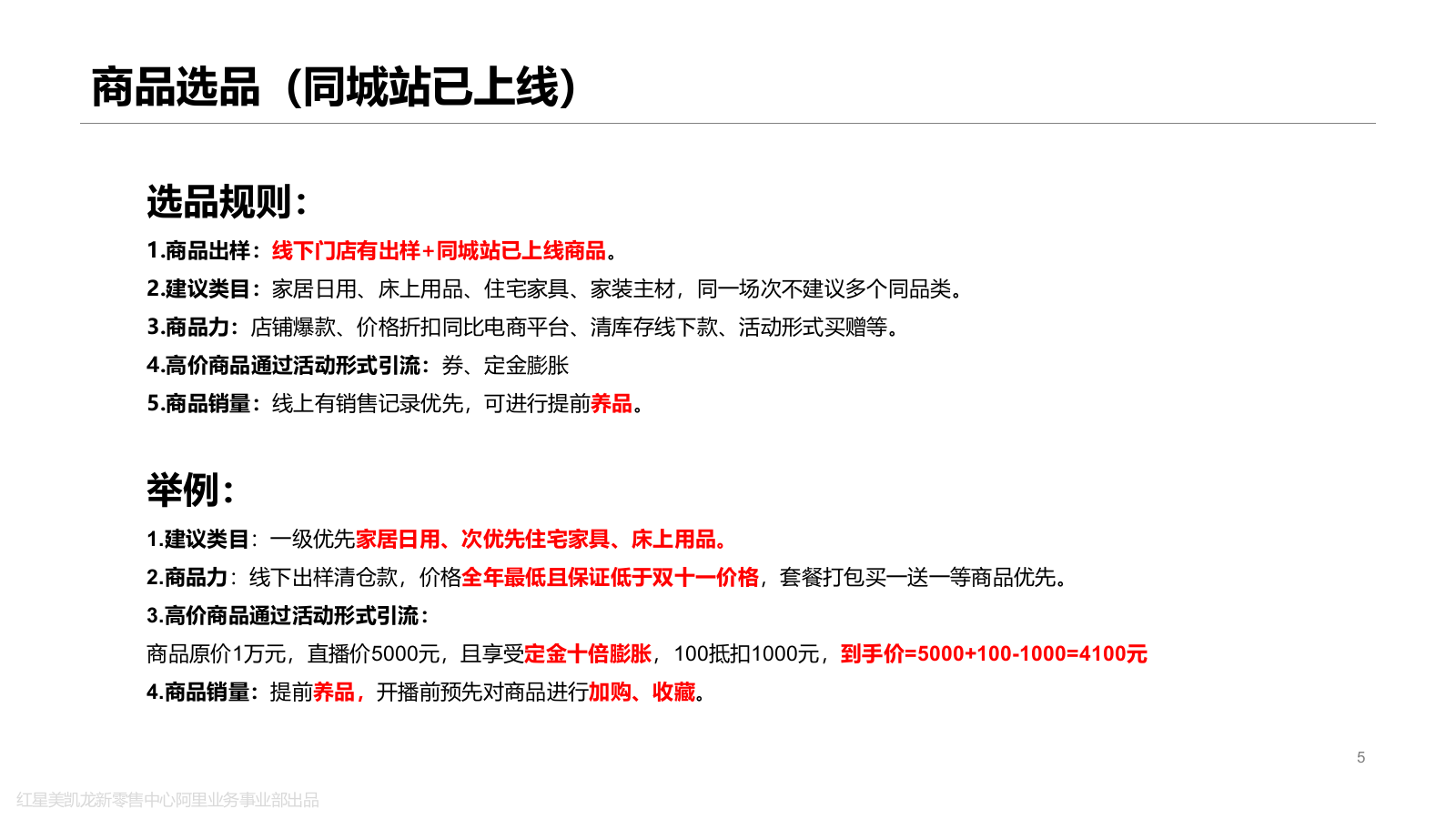 商品选品（同城站已上线）

选品规则：

1.商品出样：线下门店有出样+同城站已上线商品。

2.建议类目：家居日用、床上用品、住宅家具、家装主材，同一场次不建议多个同品类。

3.商品力：店铺爆款、价格折扣同比电商平台、清库存线下款、活动形式买赠等。

4.高价商品通过活动形式引流：券、定金膨胀

5.商品销量：线上有销售记录优先，可进行提前养品。

举例：

1.建议类目：一级优先家居日用、次优先住宅家具、床上用品。

2.商品力：线下出样清仓款，价格全年最低且保证低于双十一价格，套餐打包买一送一等商品优先。

3.高价商品通过活动形式引流：

商品原价1万元，直播价5000元，且享受定金十倍膨胀，100抵扣1000元，到手价=5000+100-1000=4100元

4.商品销量：提前养品，开播前预先对商品进行加购、收藏。

5

红星美凯龙新零售中心阿里业务事业部出品